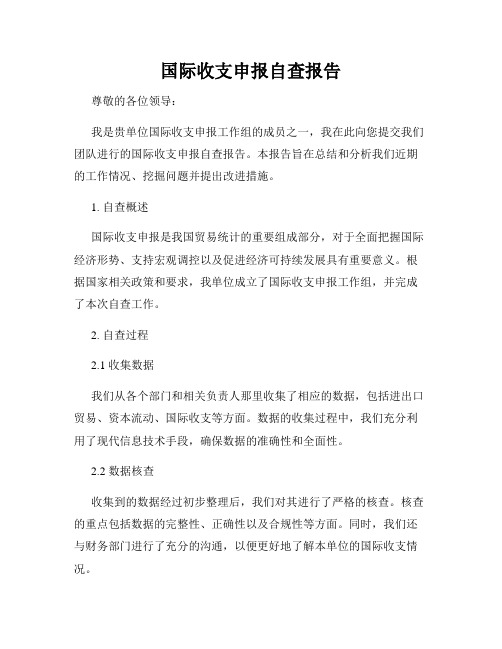 国际收支申报自查报告

尊敬的各位领导：

我是贵单位国际收支申报工作组的成员之一，我在此向您提交我们团队进行的国际收支申报自查报告。本报告旨在总结和分析我们近期的工作情况、挖掘问题并提出改进措施。

1. 自查概述

国际收支申报是我国贸易统计的重要组成部分，对于全面把握国际经济形势、支持宏观调控以及促进经济可持续发展具有重要意义。根据国家相关政策和要求，我单位成立了国际收支申报工作组，并完成了本次自查工作。

2. 自查过程

2.1 收集数据

我们从各个部门和相关负责人那里收集了相应的数据，包括进出口贸易、资本流动、国际收支等方面。数据的收集过程中，我们充分利用了现代信息技术手段，确保数据的准确性和全面性。

2.2 数据核查

收集到的数据经过初步整理后，我们对其进行了严格的核查。核查的重点包括数据的完整性、正确性以及合规性等方面。同时，我们还与财务部门进行了充分的沟通，以便更好地了解本单位的国际收支情况。